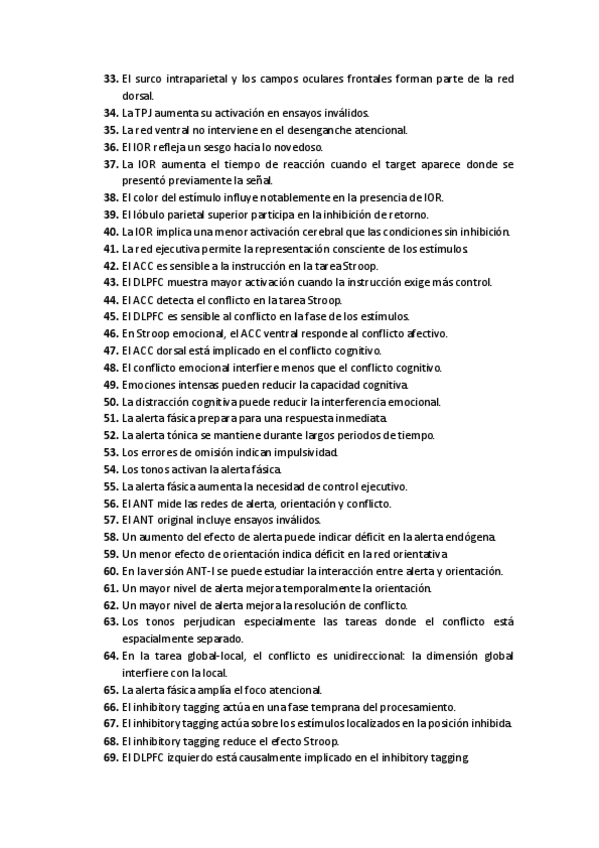 33. El surco intraparietal y los campos oculares frontales forman parte de la red dorsal.
34. La TPJ aumenta su activación en ensayos inválidos.
35. La red ventral no interviene en el desenganche atencional.
36. El IOR refleja un sesgo hacia lo novedoso.
37. La IOR aumenta el tiempo de reacción cuando el target aparece donde se presentó previamente la señal.
38. El color del estímulo influye notablemente en la presencia de IOR.
39. El lóbulo parietal superior participa en la inhibición de retorno.
40. La IOR implica una menor activación cerebral que las condiciones sin inhibición.
41. La red ejecutiva permite la representación consciente de los estímulos.
42. El ACC es sensible a la instrucción en la tarea Stroop.
43. El DLPFC muestra mayor activación cuando la instrucción exige más control.
44. El ACC detecta el conflicto en la tarea Stroop.
45. El DLPFC es sensible al conflicto en la fase de los estímulos.
46. En Stroop emocional, el ACC ventral responde al conflicto afectivo.
47. El ACC dorsal está implicado en el conflicto cognitivo.
48. El conflicto emocional interfiere menos que el conflicto cognitivo.
49. Emociones intensas pueden reducir la capacidad cognitiva.
50. La distracción cognitiva puede reducir la interferencia emocional.
51. La alerta fásica prepara para una respuesta inmediata.
52. La alerta tónica se mantiene durante largos periodos de tiempo.
53. Los errores de omisión indican impulsividad.
54. Los tonos activan la alerta fásica.
55. La alerta fásica aumenta la necesidad de control ejecutivo.
56. El ANT mide las redes de alerta, orientación y conflicto.
57. El ANT original incluye ensayos inválidos.
58. Un aumento del efecto de alerta puede indicar déficit en la alerta endógena.
59. Un menor efecto de orientación indica déficit en la red orientativa.
60. En la versión ANT-I se puede estudiar la interacción entre alerta y orientación.
61. Un mayor nivel de alerta mejora temporalmente la orientación.
62. Un mayor nivel de alerta mejora la resolución de conflicto.
63. Los tonos perjudican especialmente las tareas donde el conflicto está espacialmente separado.
64. En la tarea global-local, el conflicto es unidireccional: la dimensión global interfiere con la local.
65. La alerta fásica amplía el foco atencional.
66. El inhibitory tagging actúa en una fase temprana del procesamiento.
67. El inhibitory tagging actúa sobre los estímulos localizados en la posición inhibida.
68. El inhibitory tagging reduce el efecto Stroop.
69. El DLPFC izquierdo está causalmente implicado en el inhibitory tagging.